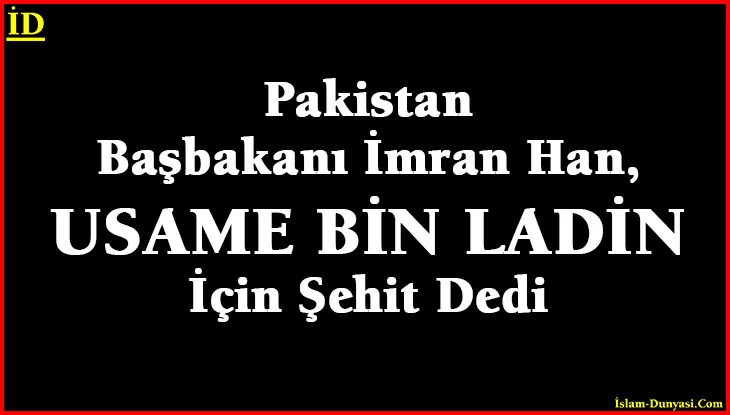 İD

Pakistan
Başbakanı İmran Han,
USAME BİN LADİN
İçin Şehit Dedi

İslam-Dunyasi.Com